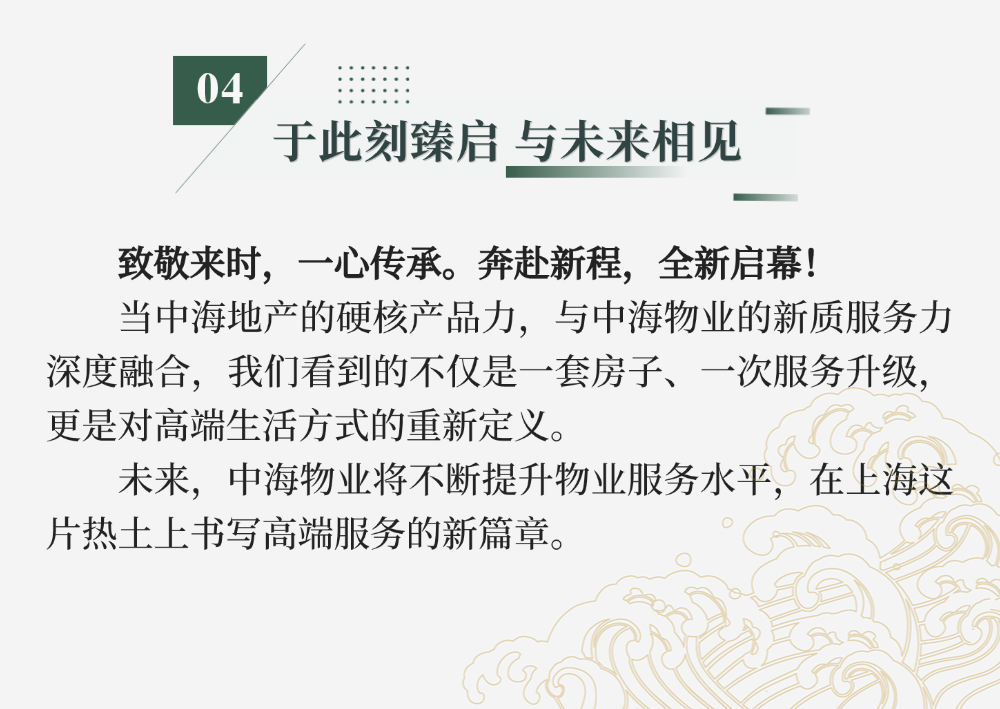 04

于此刻臻启 与未来相见

致敬来时，一心传承。奔赴新程，全新启幕！

当中海地产的硬核产品力，与中海物业的新质服务力深度融合，我们看到的不仅是一套房子、一次服务升级，更是对高端生活方式的重新定义。

未来，中海物业将不断提升物业服务水平，在上海这片热土上书写高端服务的新篇章。